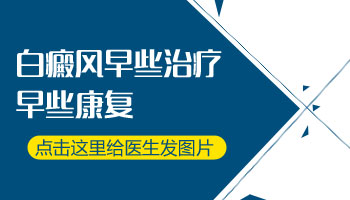 白癜风早些治疗
早些康复

点击这里给医生发图片